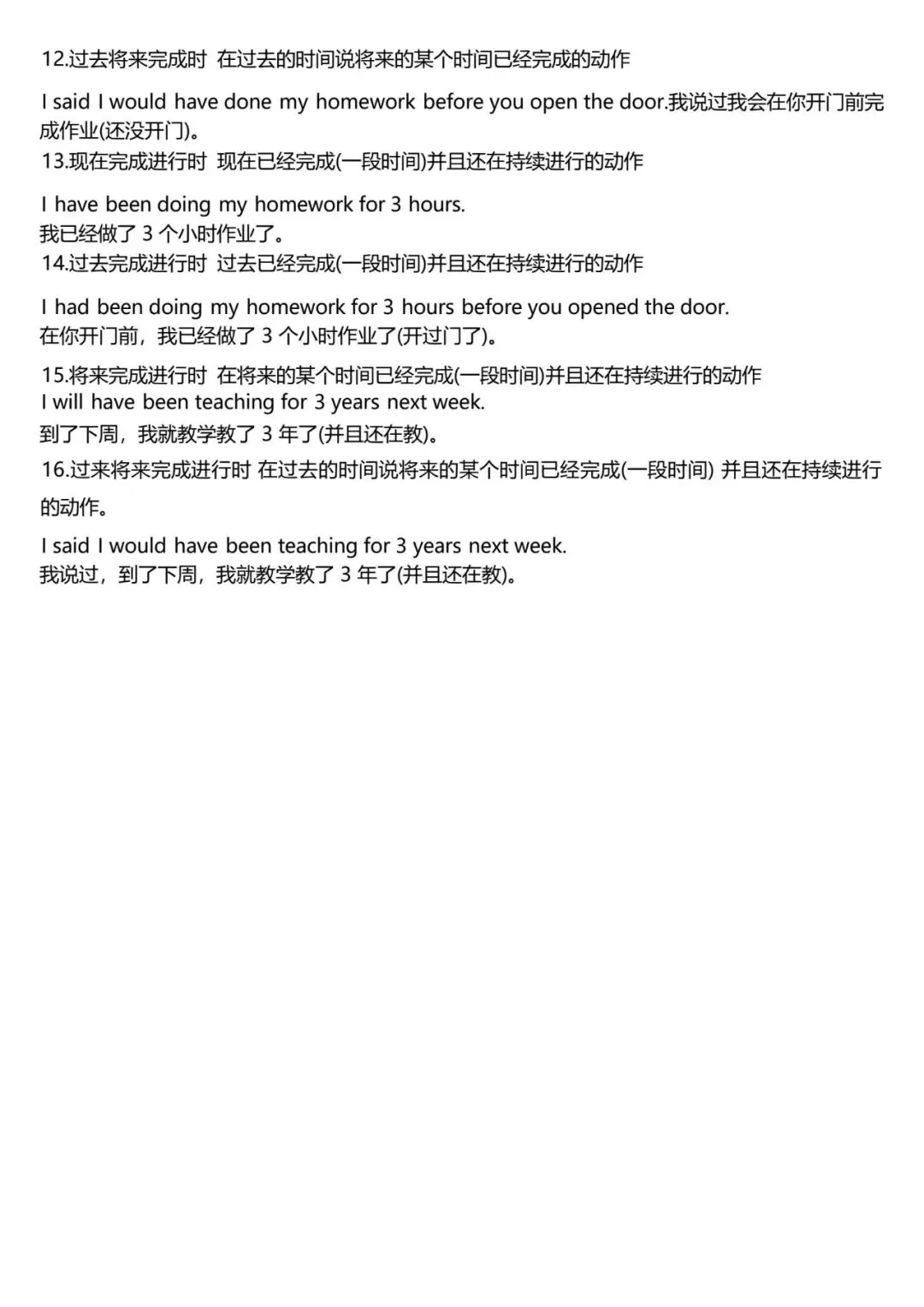 12.过去将来完成时 在过去的时间说将来的某个时间已经完成的动作

I said I would have done my homework before you open the door.我说过我会在你开门前完成作业(还没开门)。

13.现在完成进行时 现在已经完成(一段时间)并且还在持续进行的动作

I have been doing my homework for 3 hours.
我已经做了 3 个小时作业了。

14.过去完成进行时 过去已经完成(一段时间)并且还在持续进行的动作

I had been doing my homework for 3 hours before you opened the door.
在你开门前，我已经做了 3 个小时作业了(开过门了)。

15.将来完成进行时 在将来的某个时间已经完成(一段时间)并且还在持续进行的动作
I will have been teaching for 3 years next week.
到了下周，我就教学教了 3 年了(并且还在教)。

16.过来将来完成进行时 在过去的时间说将来的某个时间已经完成(一段时间) 并且还在持续进行的动作。

I said I would have been teaching for 3 years next week.
我说过，到了下周，我就教学教了 3 年了(并且还在教)。